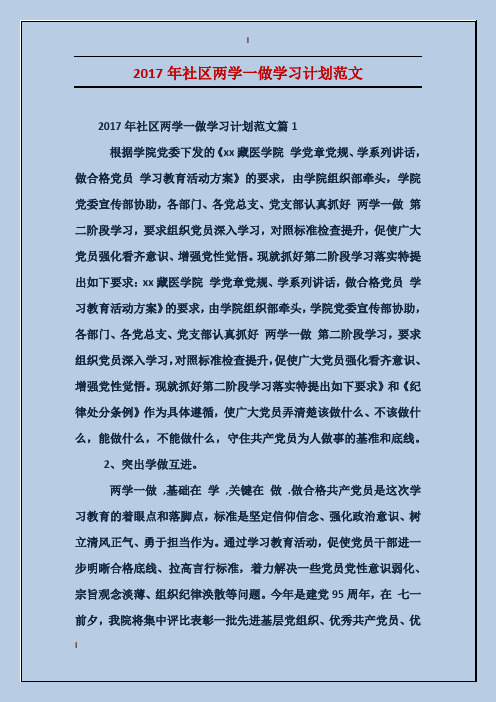 2017 年社区两学一做学习计划范文

2017 年社区两学一做学习计划范文篇 1

根据学院党委下发的《xx 藏医学院 学党章党规、学系列讲话，做合格党员 学习教育活动方案》的要求，由学院组织部牵头，学院党委宣传部协助，各部门、各党总支、党支部认真抓好 两学一做 第二阶段学习，要求组织党员深入学习，对照标准检查提升，促使广大党员强化看齐意识、增强党性觉悟。现就抓好第二阶段学习落实特提出如下要求：xx 藏医学院 学党章党规、学系列讲话，做合格党员 学习教育活动方案》的要求，由学院组织部牵头，学院党委宣传部协助，各部门、各党总支、党支部认真抓好 两学一做 第二阶段学习，要求组织党员深入学习，对照标准检查提升，促使广大党员强化看齐意识、增强党性觉悟。现就抓好第二阶段学习落实特提出如下要求》和《纪律处分条例》作为具体遵循，使广大党员弄清楚该做什么、不该做什么，能做什么，不能做什么，守住共产党员为人做事的基准和底线。

2、突出学做互进。

两学一做 ,基础在 学 ,关键在 做 .做合格共产党员是这次学习教育的着眼点和落脚点，标准是坚定信仰信念、强化政治意识、树立清风正气、勇于担当作为。通过学习教育活动，促使党员干部进一步明晰合格底线、拉高言行标准，着力解决一些党员党性意识弱化、宗旨观念淡薄、组织纪律涣散等问题。今年是建党 95 周年，在 七一 前夕，我院将集中评比表彰一批先进基层党组织、优秀共产党员、优